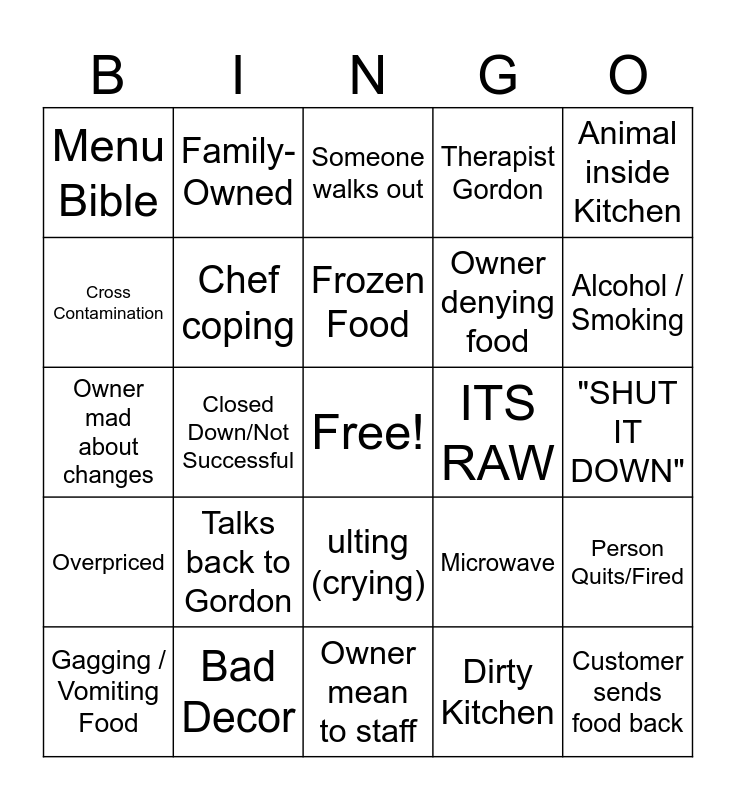 | B | I | N | G | O |
|---|---|---|---|---|
| Menu Bible | Family-Owned | Someone walks out | Therapist Gordon | Animal inside Kitchen |
| Cross Contamination | Chef coping | Frozen Food | Owner denying food | Alcohol / Smoking |
| Owner mad about changes | Closed Down/Not Successful | Free! | ITS RAW | "SHUT IT DOWN" |
| Overpriced | Talks back to Gordon | ulting (crying) | Microwave | Person Quits/Fired |
| Gagging / Vomiting Food | Bad Decor | Owner mean to staff | Dirty Kitchen | Customer sends food back |